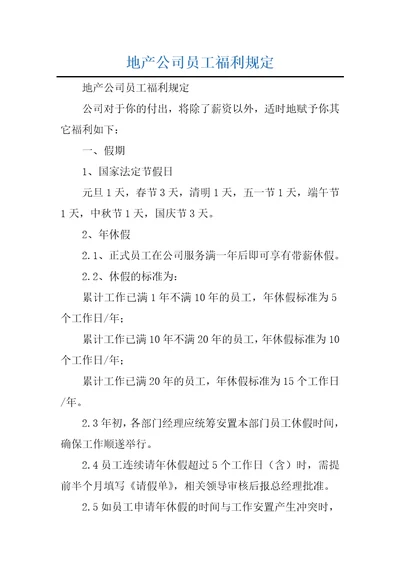 地产公司员工福利规定

地产公司员工福利规定

公司对于你的付出，将除了薪资以外，适时地赋予你其它福利如下：

一、假期

1、国家法定节假日

元旦 1 天，春节 3 天，清明 1 天，五一节 1 天，端午节 1 天，中秋节 1 天，国庆节 3 天。

2、年休假

2.1、正式员工在公司服务满一年后即可享有带薪休假。

2.2、休假的标准为：

累计工作已满 1 年不满 10 年的员工，年休假标准为 5 个工作日/年；

累计工作已满 10 年不满 20 年的员工，年休假标准为 10 个工作日/年；

累计工作已满 20 年的员工，年休假标准为 15 个工作日/年。

2.3 年初，各部门经理应统筹安置本部门员工休假时间，确保工作顺遂举行。

2.4 员工连续请年休假超过 5 个工作日（含）时，需提前半个月填写《请假单》，相关领导审核后报总经理批准。

2.5 如员工申请年休假的时间与工作安置产生冲突时，